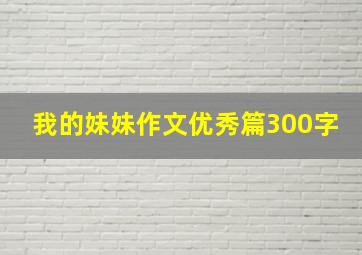 我的妹妹作文优秀篇300字